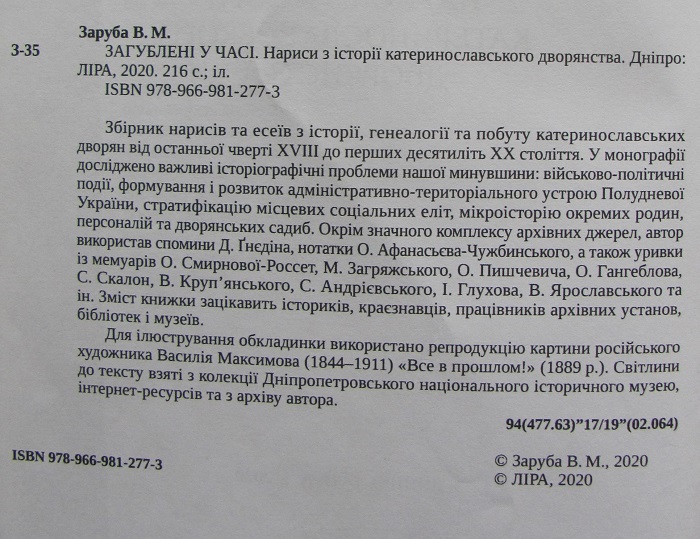 Заруба В. М.

З-35 ЗАГУБЛЕНІ У ЧАСІ. Нариси з історії катеринославського дворянства. Дніпро: ЛІРА, 2020. 216 с.; іл.
ISBN 978-966-981-277-3

Збірник нарисів та есеїв з історії, генеалогії та побуту катеринославських дворян від останньої чверті XVIII до перших десятиліть XX століття. У монографії досліджено важливі історіографічні проблеми нашої минувшини: військово-політичні події, формування і розвиток адміністративно-територіального устрою Полудневої України, стратифікацію місцевих соціальних еліт, мікроісторію окремих родин, персоналій та дворянських садиб. Окрім значного комплексу архівних джерел, автор використав спомини Д. Ґнєдіна, нотатки О. Афанасьєва-Чужбинського, а також уривки із мемуарів О. Смирнової-Россет, М. Загряжського, О. Пишчевича, О. Гангеблова, С. Скалон, В. Круп'янського, С. Андрієвського, І. Глухова, В. Ярославського та ін. Зміст книжки зацікавить істориків, краєзнавців, працівників архівних установ, бібліотек і музеїв.

Для ілюстрування обкладинки використано репродукцію картини російського художника Василія Максимова (1844–1911) «Все в прошлом!» (1889 р.). Світлини до тексту взяті з колекції Дніпропетровського національного історичного музею, інтернет-ресурсів та з архіву автора.

94(477.63)"17/19"(02.064)

ISBN 978-966-981-277-3

© Заруба В. М., 2020
© ЛІРА, 2020